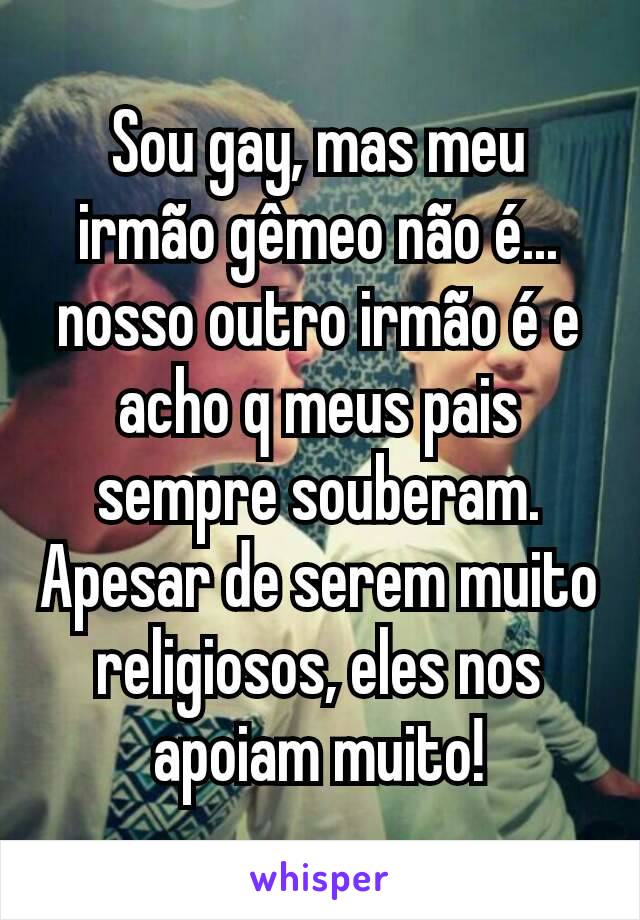 Sou gay, mas meu irmão gêmeo não é... nosso outro irmão é e acho q meus pais sempre souberam. Apesar de serem muito religiosos, eles nos apoiam muito!

whisper